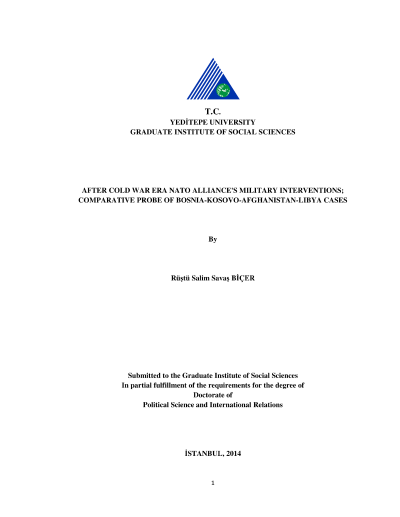 T.C.
YEDİTEPE UNIVERSITY
GRADUATE INSTITUTE OF SOCIAL SCIENCES

AFTER COLD WAR ERA NATO ALLIANCE'S MILITARY INTERVENTIONS;
COMPARATIVE PROBE OF BOSNIA-KOSOVO-AFGHANISTAN-LIBYA CASES

By

Rüştü Salim Savaş BİÇER

Submitted to the Graduate Institute of Social Sciences
In partial fulfillment of the requirements for the degree of
Doctorate of
Political Science and International Relations

İSTANBUL, 2014

1